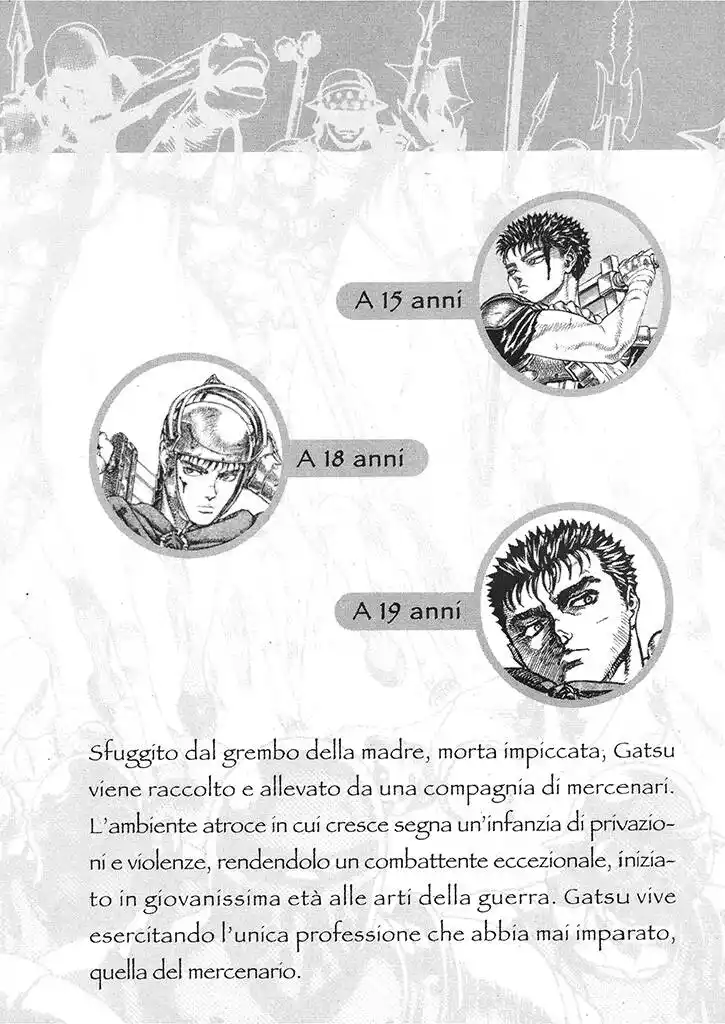 A 15 anni

A 18 anni

A 19 anni

Sfuggito dal grembo della madre, morta impiccata, Gatsu viene raccolto e allevato da una compagnia di mercenari. L'ambiente atroce in cui cresce segna un'infanzia di privazioni e violenze, rendendolo un combattente eccezionale, iniziato in giovanissima età alle arti della guerra. Gatsu vive esercitando l'unica professione che abbia mai imparato, quella del mercenario.